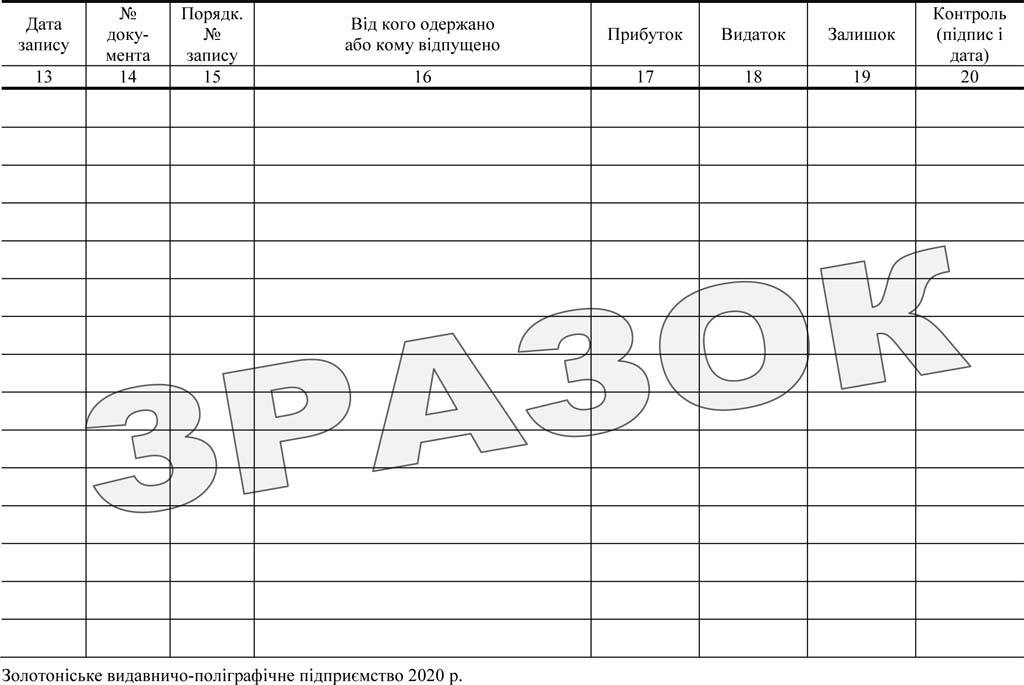 | Дата запису | № документа | Порядк. № запису | Від кого одержано або кому відпущено | Прибуток | Видаток | Залишок | Контроль (підпис і дата) |
|---|---|---|---|---|---|---|---|
| 13 | 14 | 15 | 16 | 17 | 18 | 19 | 20 |
| | | | | | | | |
| | | | | | | | |
| | | | | | | | |
| | | | | | | | |
| | | | | | | | |
| | | | | | | | |
| | | | | | | | |
| | | | | | | | |
| | | | | | | | |
| | | | | | | | |
| | | | | | | | |
| | | | | | | | |
| | | | | | | | |
| | | | | | | | |
| | | | | | | | |

Золотоніське видавничо-поліграфічне підприємство 2020 р.

ЗРАЗОК